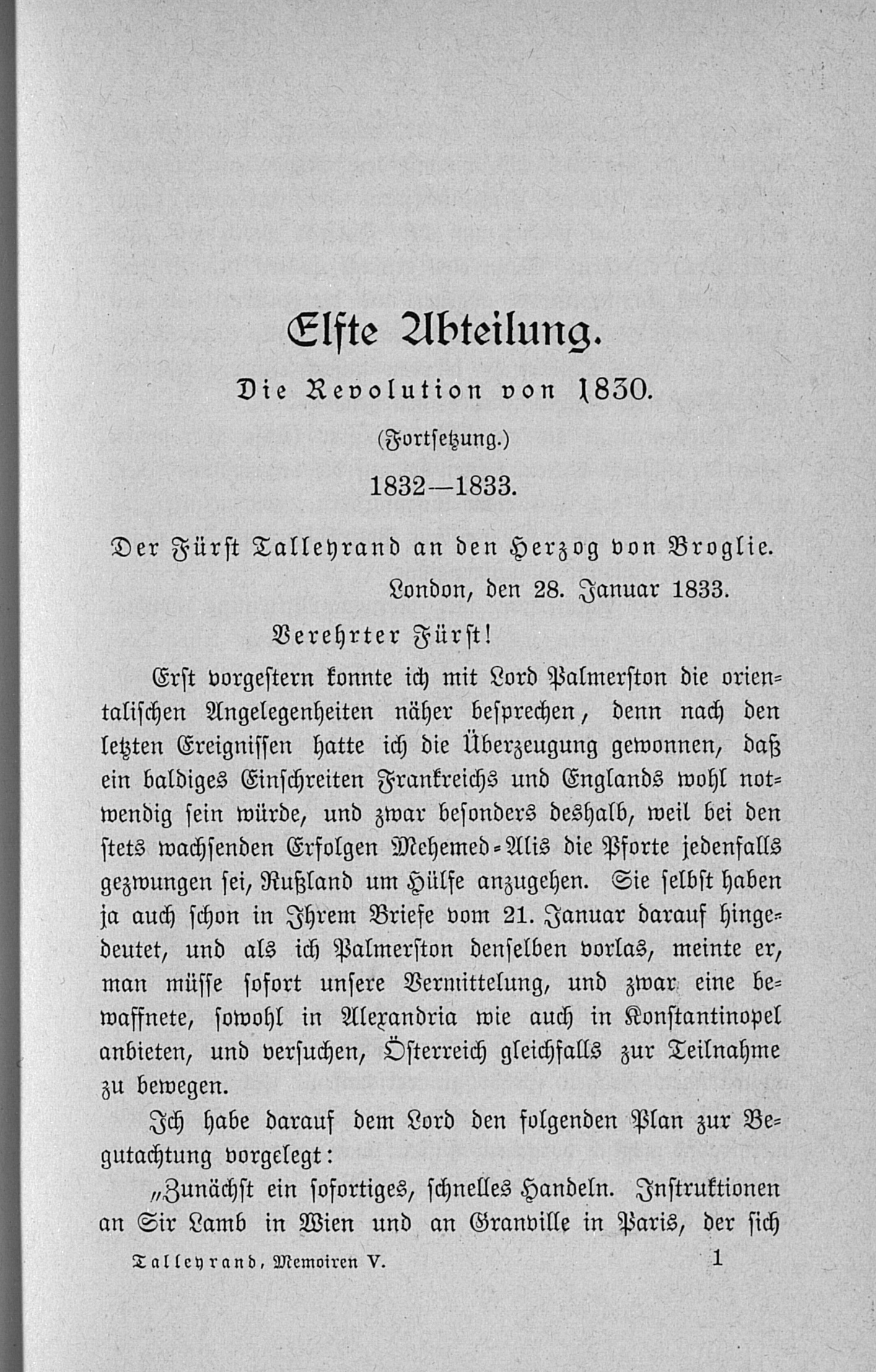 Elfte Abteilung.

Die Revolution von 1830.

(Fortsetzung.)

1832—1833.

Der Fürst Talleyrand an den Herzog von Broglie.

London, den 28. Januar 1833.

Verehrter Fürst!

Erst vorgestern konnte ich mit Lord Palmerston die orientalischen Angelegenheiten näher besprechen, denn nach den letzten Ereignissen hatte ich die Überzeugung gewonnen, daß ein baldiges Einschreiten Frankreichs und Englands wohl notwendig sein würde, und zwar besonders deshalb, weil bei den stets wachsenden Erfolgen Mehemed-Alis die Pforte jedenfalls gezwungen sei, Rußland um Hülfe anzugehen. Sie selbst haben ja auch schon in Ihrem Briefe vom 21. Januar darauf hingedeutet, und als ich Palmerston denselben vorlas, meinte er, man müsse sofort unsere Vermittelung, und zwar eine bewaffnete, sowohl in Alexandria wie auch in Konstantinopel anbieten, und versuchen, Österreich gleichfalls zur Teilnahme zu bewegen.

Ich habe darauf dem Lord den folgenden Plan zur Begutachtung vorgelegt:

„Zunächst ein sofortiges, schnelles Handeln. Instruktionen an Sir Lamb in Wien und an Granville in Paris, der sich

Talleyrand, Memoiren V. 1